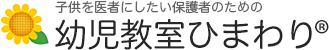 子供を医者にしたい保護者のための

幼児教室ひまわり®